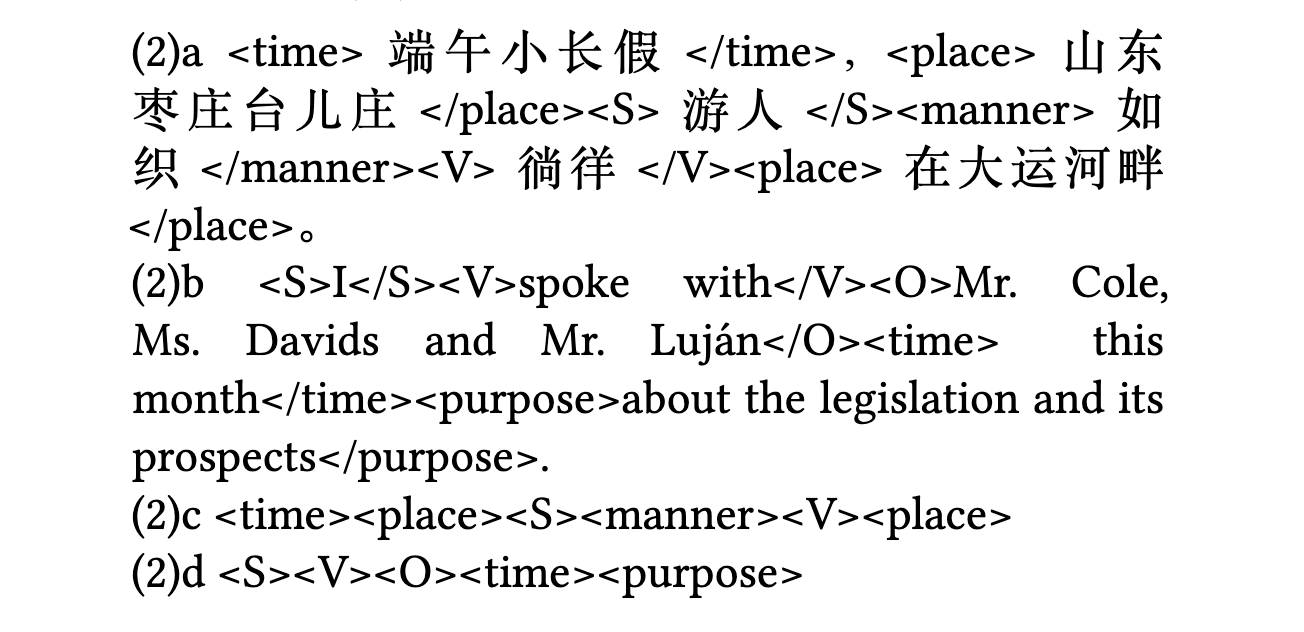 (2)a <time>端午小长假</time>，<place>山东枣庄台儿庄</place><S>游人</S><manner>如织</manner><V>徜徉</V><place>在大运河畔</place>。

(2)b <S>I</S><V>spoke with</V><O>Mr. Cole, Ms. Davids and Mr. Luján</O><time> this month</time><purpose>about the legislation and its prospects</purpose>.

(2)c <time><place><S><manner><V><place>

(2)d <S><V><O><time><purpose>